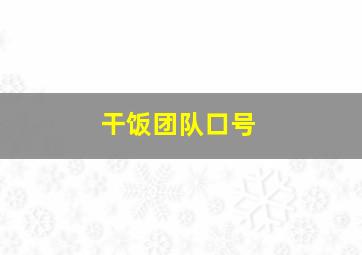 干饭团队口号